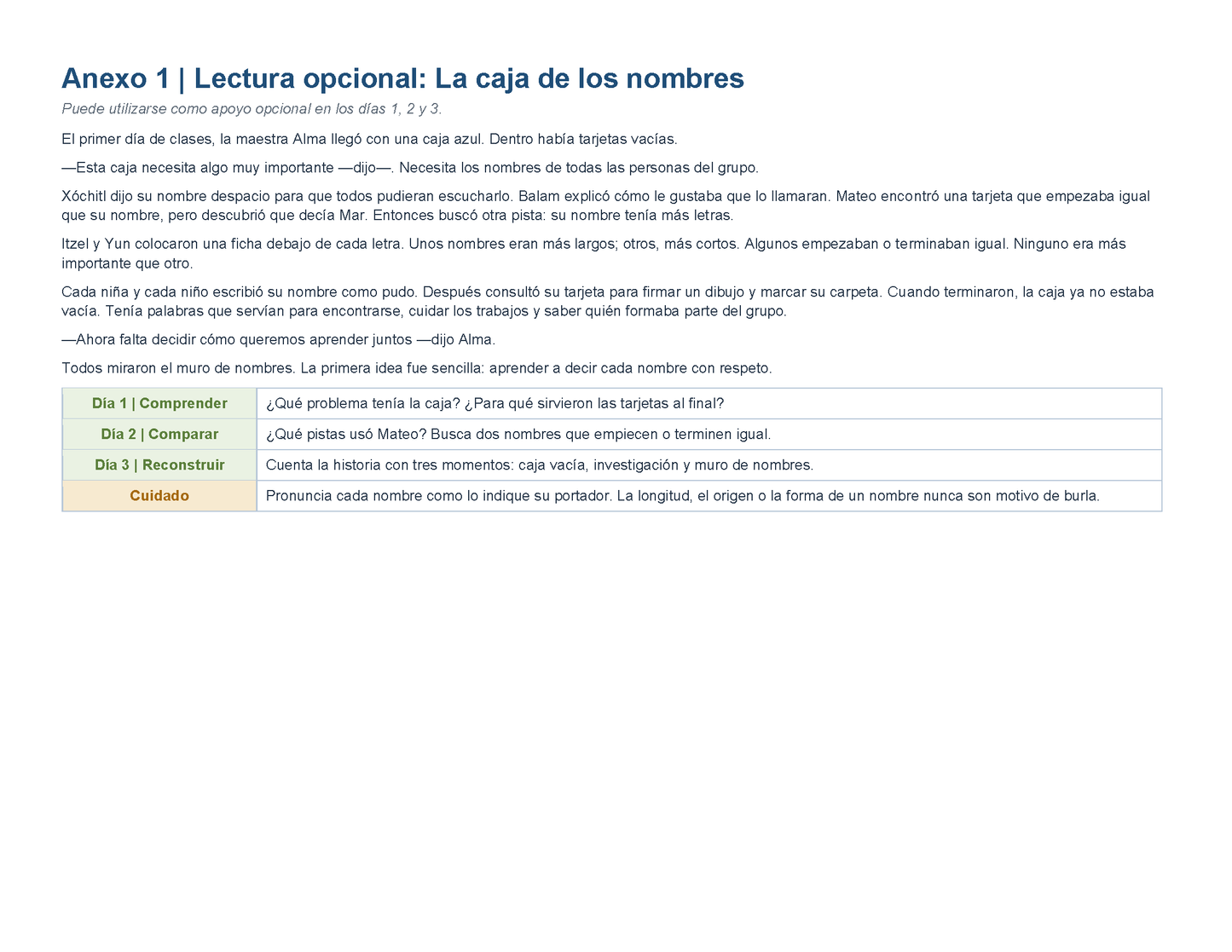 Anexo 1 | Lectura opcional: La caja de los nombres

Puede utilizarse como apoyo opcional en los días 1, 2 y 3.

El primer día de clases, la maestra Alma llegó con una caja azul. Dentro había tarjetas vacías.

—Esta caja necesita algo muy importante —dijo—. Necesita los nombres de todas las personas del grupo.

Xóchitl dijo su nombre despacio para que todos pudieran escucharlo. Balam explicó cómo le gustaba que lo llamaran. Mateo encontró una tarjeta que empezaba igual que su nombre, pero descubrió que decía Mar. Entonces buscó otra pista: su nombre tenía más letras.

Itzel y Yun colocaron una ficha debajo de cada letra. Unos nombres eran más largos; otros, más cortos. Algunos empezaban o terminaban igual. Ninguno era más importante que otro.

Cada niña y cada niño escribió su nombre como pudo. Después consultó su tarjeta para firmar un dibujo y marcar su carpeta. Cuando terminaron, la caja ya no estaba vacía. Tenía palabras que servían para encontrarse, cuidar los trabajos y saber quién formaba parte del grupo.

—Ahora falta decidir cómo queremos aprender juntos —dijo Alma.

Todos miraron el muro de nombres. La primera idea fue sencilla: aprender a decir cada nombre con respeto.

| Día 1 \| Comprender | ¿Qué problema tenía la caja? ¿Para qué sirvieron las tarjetas al final? |
|---|---|
| Día 2 \| Comparar | ¿Qué pistas usó Mateo? Busca dos nombres que empiecen o terminen igual. |
| Día 3 \| Reconstruir | Cuenta la historia con tres momentos: caja vacía, investigación y muro de nombres. |
| Cuidado | Pronuncia cada nombre como lo indique su portador. La longitud, el origen o la forma de un nombre nunca son motivo de burla. |